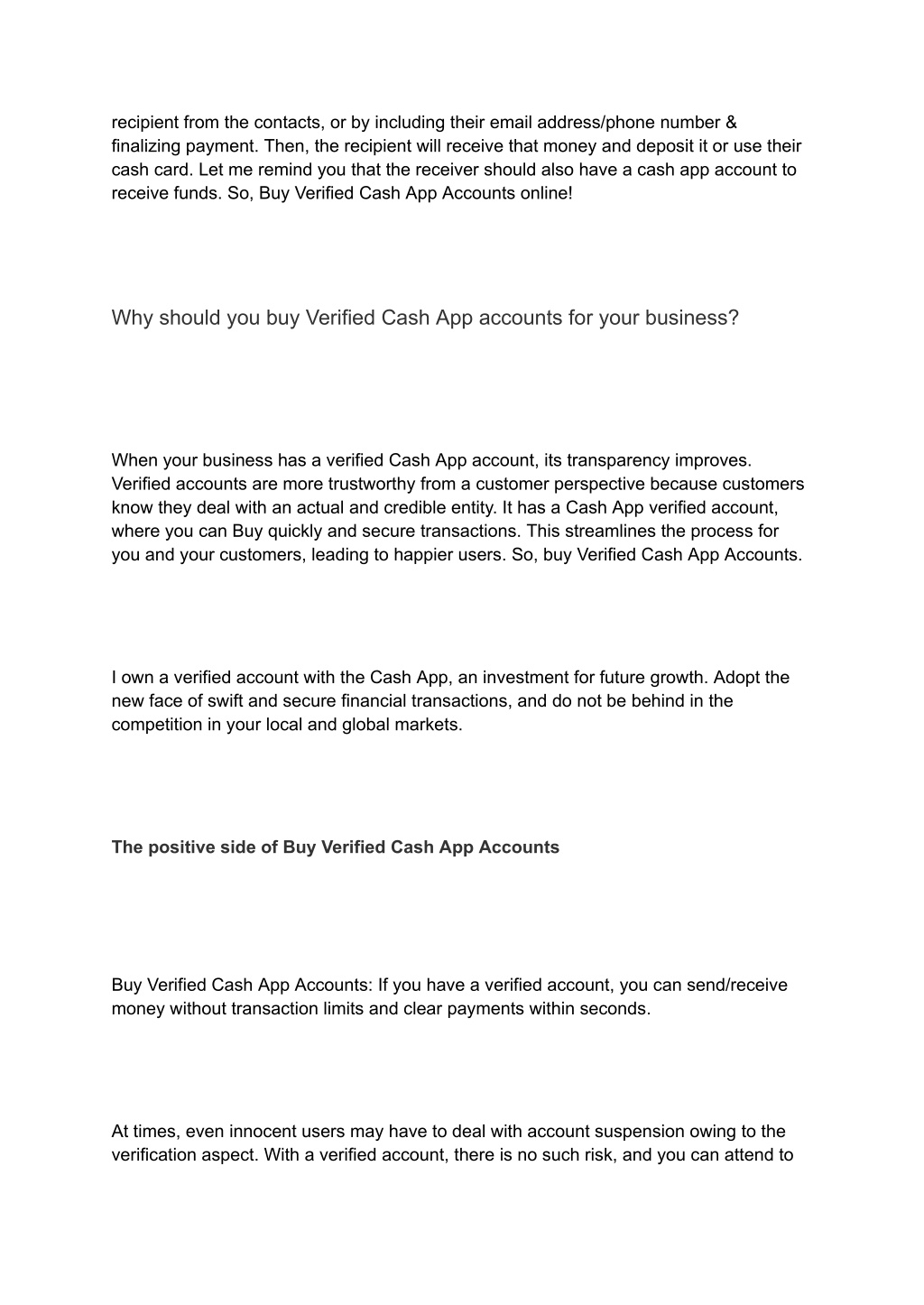 recipient from the contacts, or by including their email address/phone number & finalizing payment. Then, the recipient will receive that money and deposit it or use their cash card. Let me remind you that the receiver should also have a cash app account to receive funds. So, Buy Verified Cash App Accounts online!

Why should you buy Verified Cash App accounts for your business?

When your business has a verified Cash App account, its transparency improves. Verified accounts are more trustworthy from a customer perspective because customers know they deal with an actual and credible entity. It has a Cash App verified account, where you can Buy quickly and secure transactions. This streamlines the process for you and your customers, leading to happier users. So, buy Verified Cash App Accounts.

I own a verified account with the Cash App, an investment for future growth. Adopt the new face of swift and secure financial transactions, and do not be behind in the competition in your local and global markets.

The positive side of Buy Verified Cash App Accounts

Buy Verified Cash App Accounts: If you have a verified account, you can send/receive money without transaction limits and clear payments within seconds.

At times, even innocent users may have to deal with account suspension owing to the verification aspect. With a verified account, there is no such risk, and you can attend to